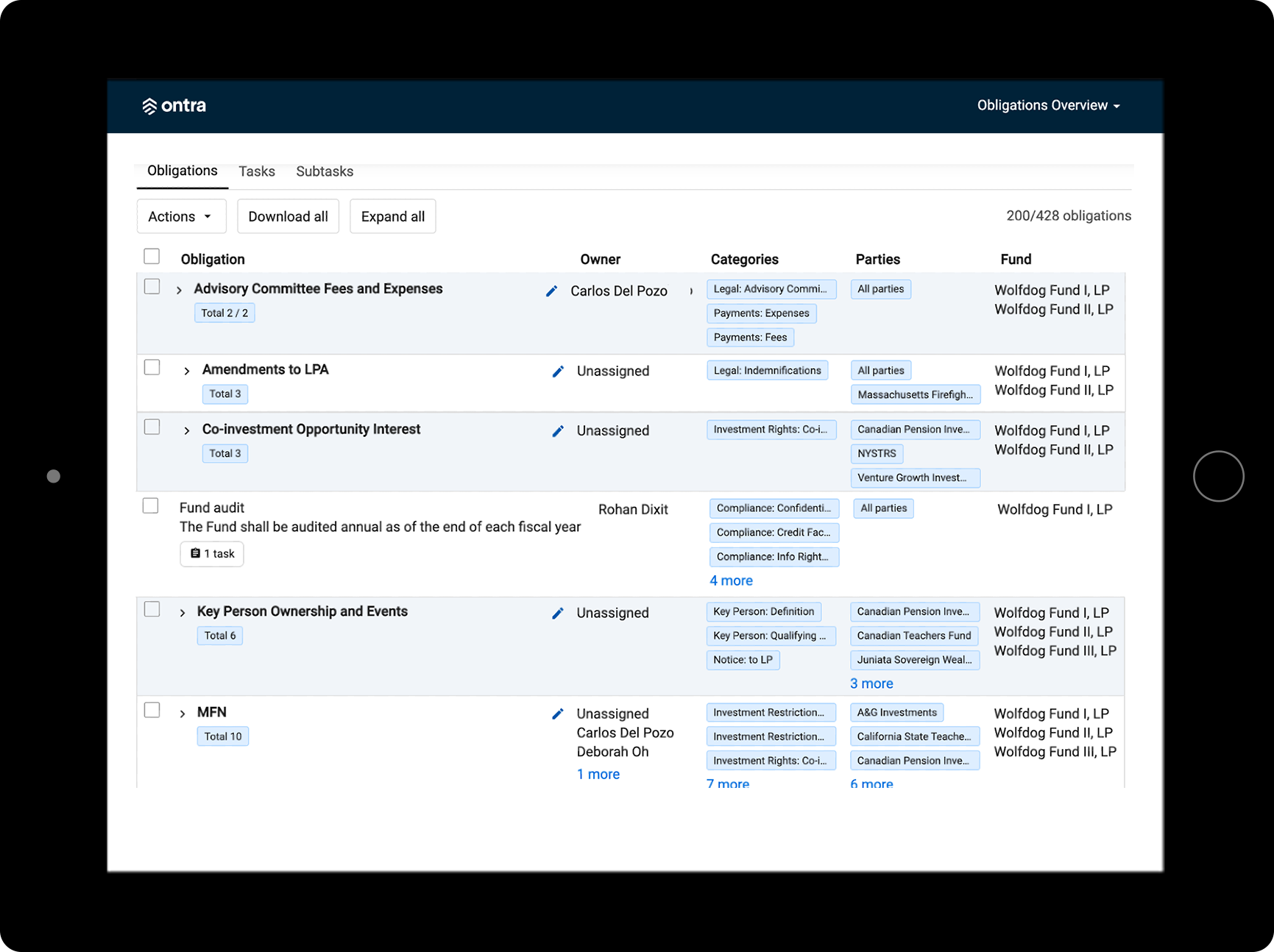 ontra

Obligations Overview

Obligations Tasks Subtasks

Actions Download all Expand all 200/428 obligations

| Obligation | Owner | Categories | Parties | Fund |
|---|---|---|---|---|
| Advisory Committee Fees and Expenses Total 2 / 2 | Carlos Del Pozo | Legal: Advisory Commi... Payments: Expenses Payments: Fees | All parties | Wolfdog Fund I, LP Wolfdog Fund II, LP |
| Amendments to LPA Total 3 | Unassigned | Legal: Indemnifications | All parties Massachusetts Firefigh... | Wolfdog Fund I, LP Wolfdog Fund II, LP |
| Co-investment Opportunity Interest Total 3 | Unassigned | Investment Rights: Co-i... | Canadian Pension Inve... NYSTRS Venture Growth Invest... | Wolfdog Fund I, LP Wolfdog Fund II, LP |
| Fund audit The Fund shall be audited annual as of the end of each fiscal year 1 task | Rohan Dixit | Compliance: Confidenti... Compliance: Credit Fac... Compliance: Info Right... 4 more | All parties | Wolfdog Fund I, LP |
| Key Person Ownership and Events Total 6 | Unassigned | Key Person: Definition Key Person: Qualifying ... Notice: to LP | Canadian Pension Inve... Canadian Teachers Fund Juniata Sovereign Weal... 3 more | Wolfdog Fund I, LP Wolfdog Fund II, LP Wolfdog Fund III, LP |
| MFN Total 10 | Unassigned Carlos Del Pozo Deborah Oh 1 more | Investment Restriction... Investment Restriction... Investment Rights: Co-i... 7 more | A&G Investments California State Teache... Canadian Pension Inve... 6 more | Wolfdog Fund I, LP Wolfdog Fund II, LP Wolfdog Fund III, LP |